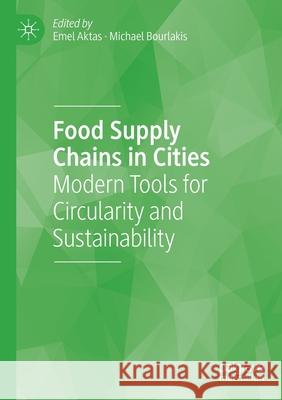 Edited by
Emel Aktas · Michael Bourlakis

Food Supply Chains in Cities
Modern Tools for Circularity and Sustainability

Kraina Książek